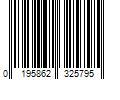 0 195862 325795